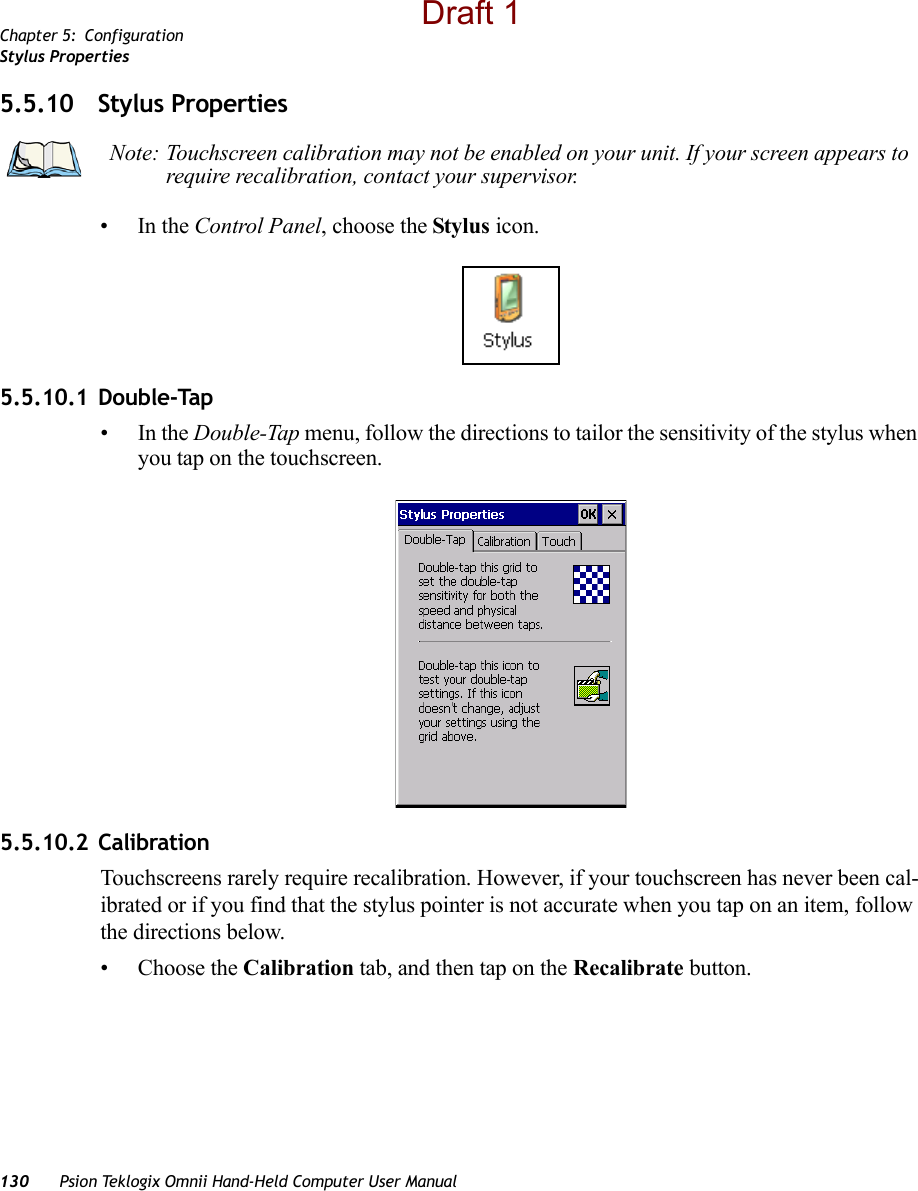 Chapter 5: Configuration
Stylus Properties

Draft 1

5.5.10 Stylus Properties

Note: Touchscreen calibration may not be enabled on your unit. If your screen appears to require recalibration, contact your supervisor.

• In the Control Panel, choose the Stylus icon.

Stylus

5.5.10.1 Double-Tap

• In the Double-Tap menu, follow the directions to tailor the sensitivity of the stylus when you tap on the touchscreen.

Stylus Properties
OK ×
Double-Tap
Calibration
Touch

Double-tap this grid to set the double-tap sensitivity for both the speed and physical distance between taps.

Double-tap this icon to test your double-tap settings. If this icon doesn't change, adjust your settings using the grid above.

5.5.10.2 Calibration

Touchscreens rarely require recalibration. However, if your touchscreen has never been calibrated or if you find that the stylus pointer is not accurate when you tap on an item, follow the directions below.

• Choose the Calibration tab, and then tap on the Recalibrate button.

130 Psion Teklogix Omnii Hand-Held Computer User Manual